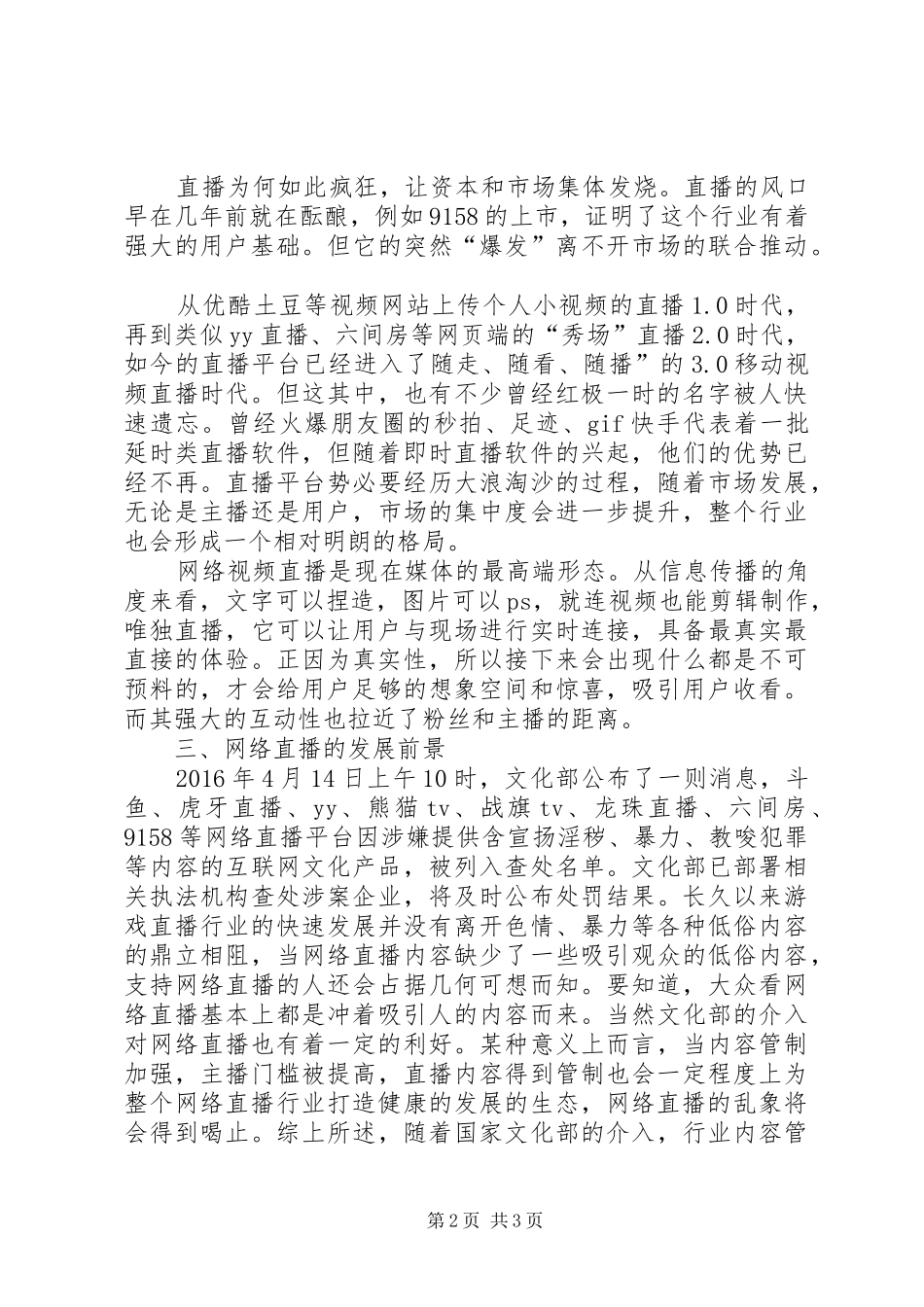 直播为何如此疯狂，让资本和市场集体发烧。直播的风口早在几年前就在酝酿，例如9158的上市，证明了这个行业有着强大的用户基础。但它的突然“爆发”离不开市场的联合推动。

从优酷土豆等视频网站上传个人小视频的直播1.0时代，再到类似yy直播、六间房等网页端的“秀场”直播2.0时代，如今的直播平台已经进入了随走、随看、随播”的3.0移动视频直播时代。但这其中，也有不少曾经红极一时的名字被人快速遗忘。曾经火爆朋友圈的秒拍、足迹、gif快手代表着一批延时类直播软件，但随着即时直播软件的兴起，他们的优势已经不再。直播平台势必要经历大浪淘沙的过程，随着市场发展，无论是主播还是用户，市场的集中度会进一步提升，整个行业也会形成一个相对明朗的格局。

网络视频直播是现在媒体的最高端形态。从信息传播的角度来看，文字可以捏造，图片可以ps，就连视频也能剪辑制作，唯独直播，它可以让用户与现场进行实时连接，具备最真实最直接的体验。正因为真实性，所以接下来会出现什么都是不可预料的，才会给用户足够的想象空间和惊喜，吸引用户收看。而其强大的互动性也拉近了粉丝和主播的距离。

三、网络直播的发展前景

2016年4月14日上午10时，文化部公布了一则消息，斗鱼、虎牙直播、yy、熊猫tv、战旗tv、龙珠直播、六间房、9158等网络直播平台因涉嫌提供含宣扬淫秽、暴力、教唆犯罪等内容的互联网文化产品，被列入查处名单。文化部已部署相关执法机构查处涉案企业，将及时公布处罚结果。长久以来游戏直播行业的快速发展并没有离开色情、暴力等各种低俗内容的鼎立相阻，当网络直播内容缺少了一些吸引观众的低俗内容，支持网络直播的人还会占据几何可想而知。要知道，大众看网络直播基本上都是冲着吸引人的内容而来。当然文化部的介入对网络直播也有着一定的利好。某种意义上而言，当内容管制加强，主播门槛被提高，直播内容得到管制也会一定程度上为整个网络直播行业打造健康的发展的生态，网络直播的乱象将会得到喝止。综上所述，随着国家文化部的介入，行业内容管

第2页 共3页